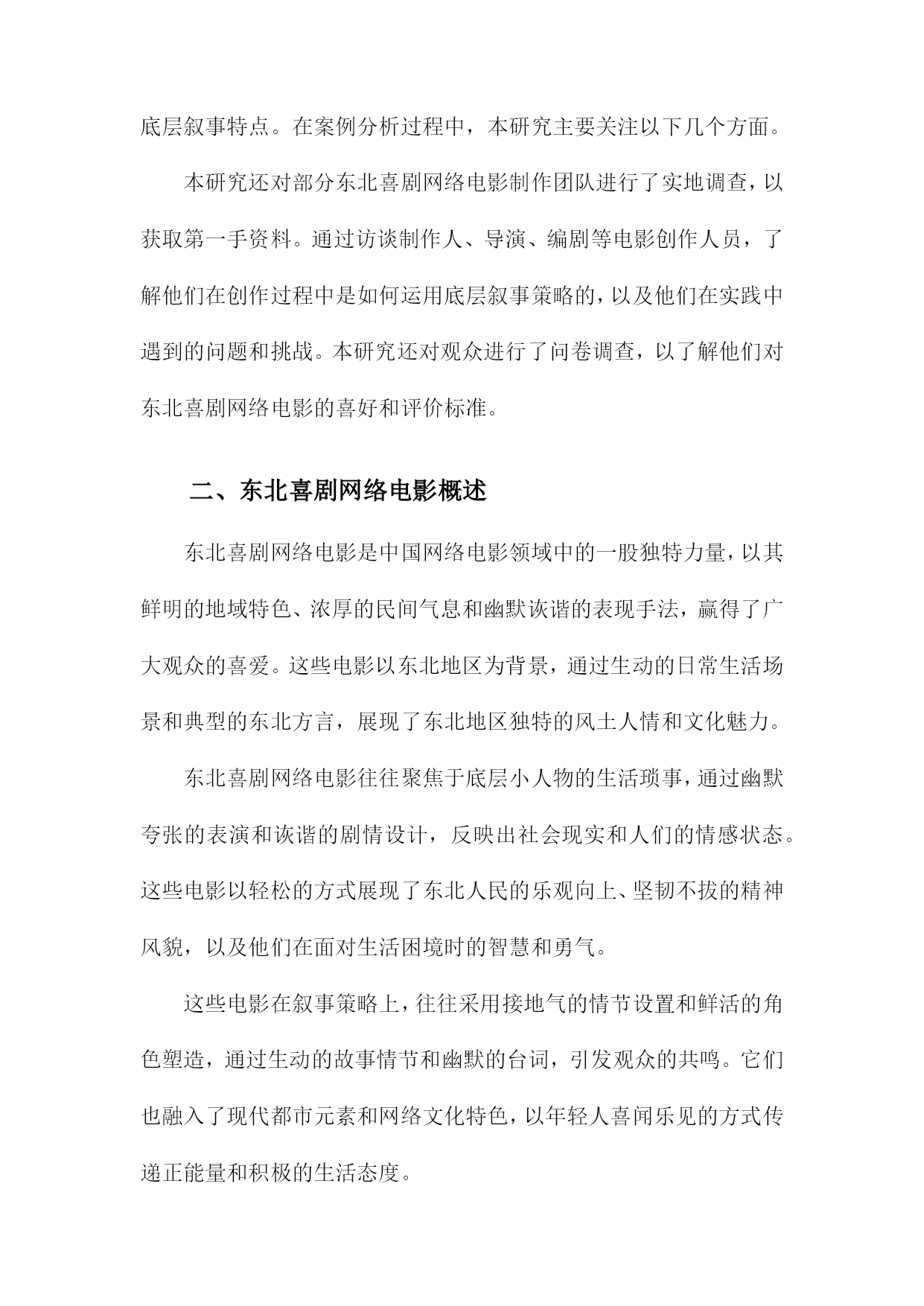 底层叙事特点。在案例分析过程中，本研究主要关注以下几个方面。

本研究还对部分东北喜剧网络电影制作团队进行了实地调查，以获取第一手资料。通过访谈制作人、导演、编剧等电影创作人员，了解他们在创作过程中是如何运用底层叙事策略的，以及他们在实践中遇到的问题和挑战。本研究还对观众进行了问卷调查，以了解他们对东北喜剧网络电影的喜好和评价标准。

二、东北喜剧网络电影概述

东北喜剧网络电影是中国网络电影领域中的一股独特力量，以其鲜明的地域特色、浓厚的民间气息和幽默诙谐的表现手法，赢得了广大观众的喜爱。这些电影以东北地区为背景，通过生动的日常生活场景和典型的东北方言，展现了东北地区独特的风土人情和文化魅力。

东北喜剧网络电影往往聚焦于底层小人物的生活琐事，通过幽默夸张的表演和诙谐的剧情设计，反映出社会现实和人们的情感状态。这些电影以轻松的方式展现了东北人民的乐观向上、坚韧不拔的精神风貌，以及他们在面对生活困境时的智慧和勇气。

这些电影在叙事策略上，往往采用接地气的情节设置和鲜活的角色塑造，通过生动的故事情节和幽默的台词，引发观众的共鸣。它们也融入了现代都市元素和网络文化特色，以年轻人喜闻乐见的方式传递正能量和积极的生活态度。